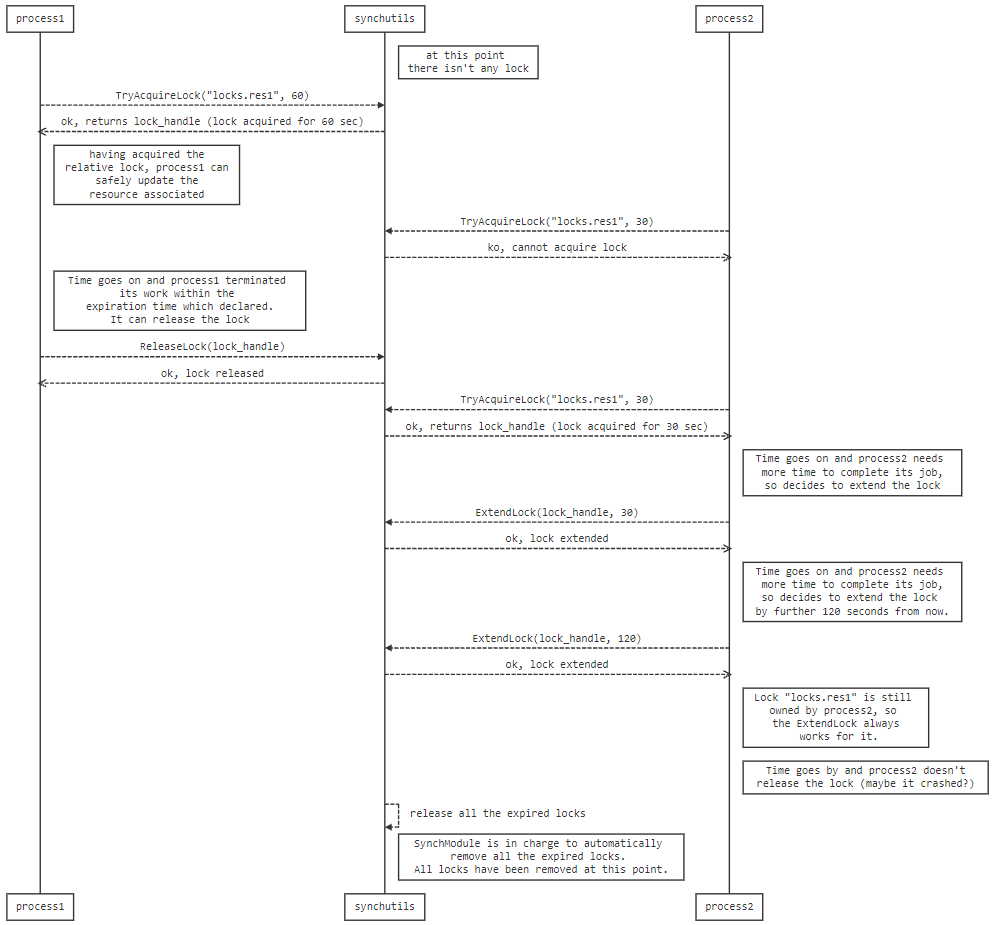 process1

synchutils

process2

at this point there isn't any lock

TryAcquireLock("locks.res1", 60)

ok, returns lock_handle (lock acquired for 60 sec)

having acquired the relative lock, process1 can safely update the resource associated

TryAcquireLock("locks.res1", 30)

ko, cannot acquire lock

Time goes on and process1 terminated its work within the expiration time which declared. It can release the lock

ReleaseLock(lock_handle)

ok, lock released

TryAcquireLock("locks.res1", 30)

ok, returns lock_handle (lock acquired for 30 sec)

Time goes on and process2 needs more time to complete its job, so decides to extend the lock

ExtendLock(lock_handle, 30)

ok, lock extended

Time goes on and process2 needs more time to complete its job, so decides to extend the lock by further 120 seconds from now.

ExtendLock(lock_handle, 120)

ok, lock extended

Lock "locks.res1" is still owned by process2, so the ExtendLock always works for it.

Time goes by and process2 doesn't release the lock (maybe it crashed?)

release all the expired locks

SynchModule is in charge to automatically remove all the expired locks. All locks have been removed at this point.

process1

synchutils

process2